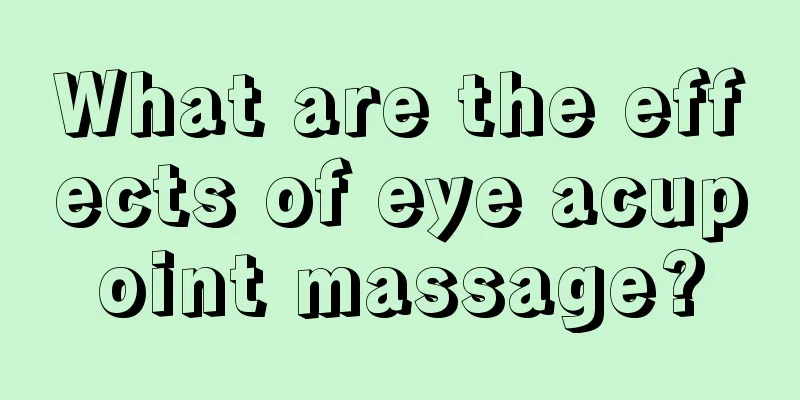 What are the effects of eye acupoint massage?